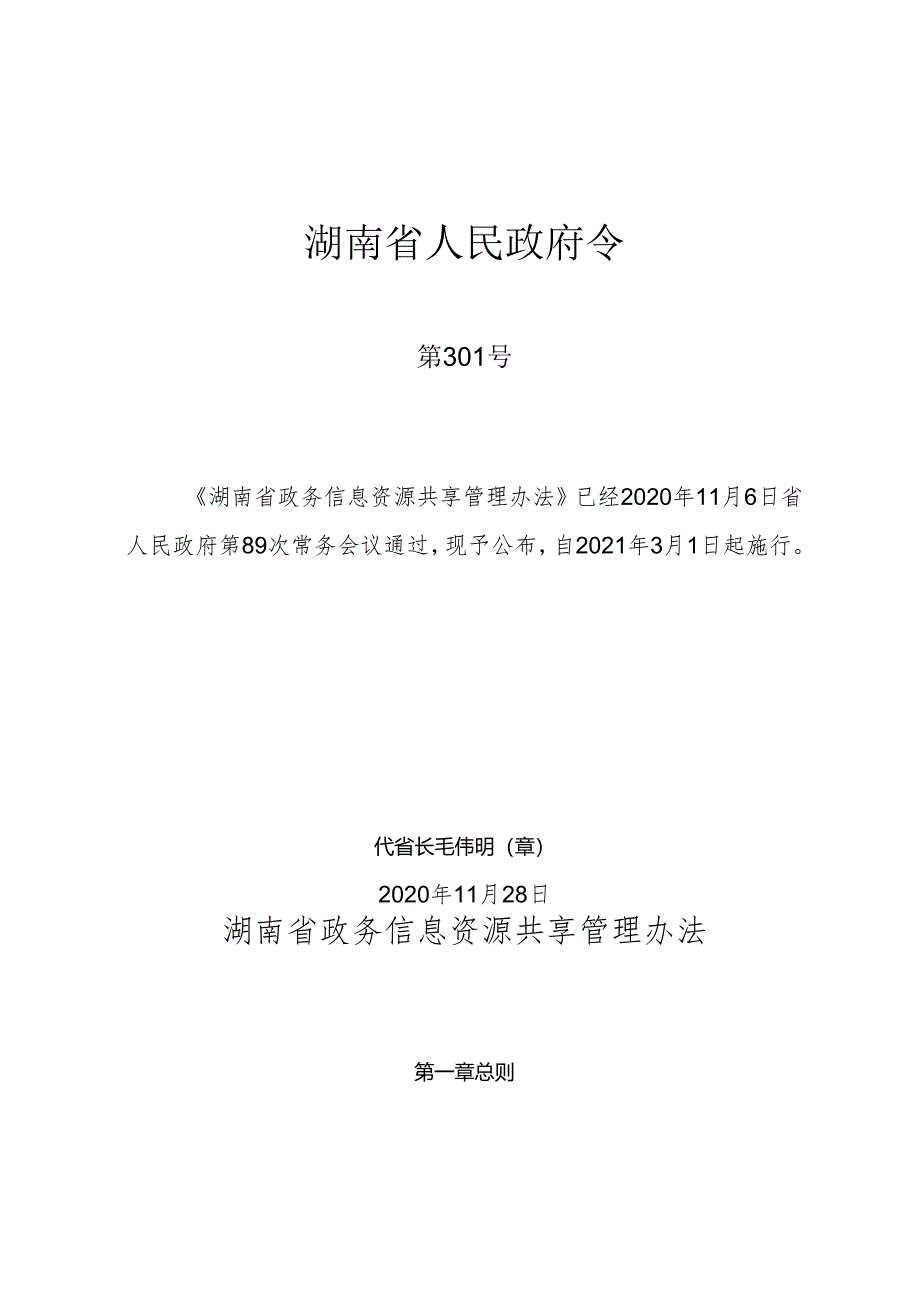 湖南省人民政府令

第301号

《湖南省政务信息资源共享管理办法》已经2020年11月6日省人民政府第89次常务会议通过，现予公布，自2021年3月1日起施行。

代省长毛伟明（章）

2020年11月28日

湖南省政务信息资源共享管理办法

第一章总则